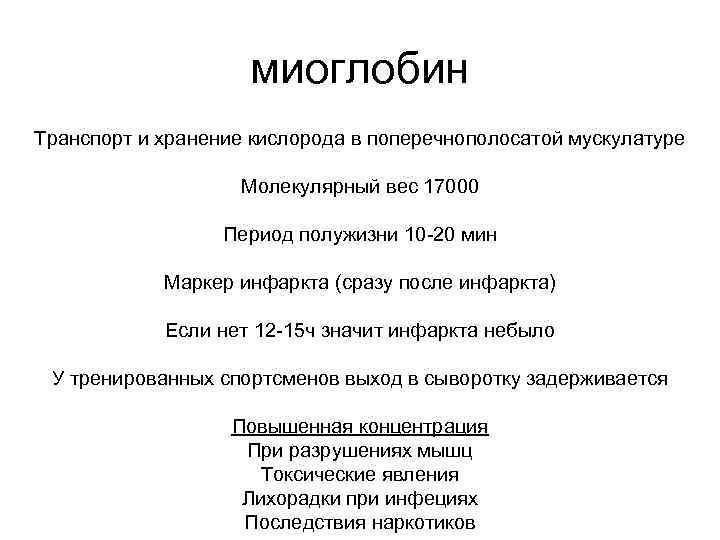 миоглобин

Транспорт и хранение кислорода в поперечнополосатой мускулатуре

Молекулярный вес 17000

Период полужизни 10-20 мин

Маркер инфаркта (сразу после инфаркта)

Если нет 12-15ч значит инфаркта небыло

У тренированных спортсменов выход в сыворотку задерживается

Повышенная концентрация
При разрушениях мышц
Токсические явления
Лихорадки при инфециях
Последствия наркотиков